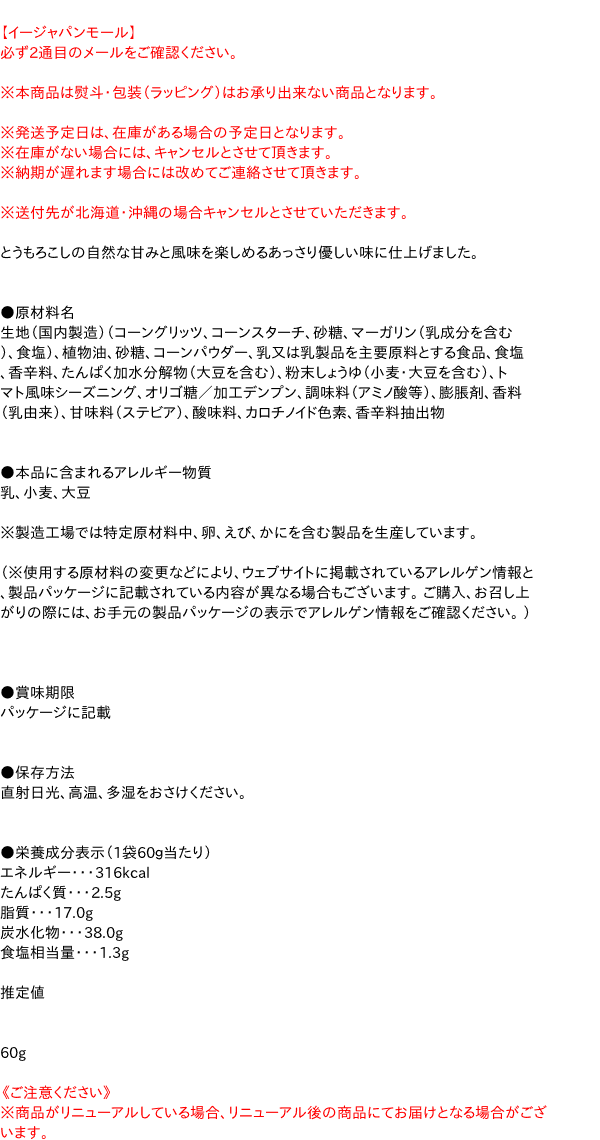 【イージャパンモール】
必ず2通目のメールをご確認ください。

※本商品は熨斗・包装（ラッピング）はお承り出来ない商品となります。

※発送予定日は、在庫がある場合の予定日となります。
※在庫がない場合には、キャンセルとさせて頂きます。
※納期が遅れます場合には改めてご連絡させて頂きます。

※送付先が北海道・沖縄の場合キャンセルとさせていただきます。

とうもろこしの自然な甘みと風味を楽しめるあっさり優しい味に仕上げました。

●原材料名
生地（国内製造）（コーングリッツ、コーンスターチ、砂糖、マーガリン（乳成分を含む）、食塩）、植物油、砂糖、コーンパウダー、乳又は乳製品を主要原料とする食品、食塩、香辛料、たんぱく加水分解物（大豆を含む）、粉末しょうゆ（小麦・大豆を含む）、トマト風味シーズニング、オリゴ糖／加工デンプン、調味料（アミノ酸等）、膨脹剤、香料（乳由来）、甘味料（ステビア）、酸味料、カロチノイド色素、香辛料抽出物

●本品に含まれるアレルギー物質
乳、小麦、大豆

※製造工場では特定原材料中、卵、えび、かにを含む製品を生産しています。

（※使用する原材料の変更などにより、ウェブサイトに掲載されているアレルゲン情報と、製品パッケージに記載されている内容が異なる場合もございます。ご購入、お召し上がりの際には、お手元の製品パッケージの表示でアレルゲン情報をご確認ください。）

●賞味期限
パッケージに記載

●保存方法
直射日光、高温、多湿をおさけください。

●栄養成分表示（1袋60g当たり）
エネルギー・・・316kcal
たんぱく質・・・2.5g
脂質・・・17.0g
炭水化物・・・38.0g
食塩相当量・・・1.3g

推定値

60g

《ご注意ください》
※商品がリニューアルしている場合、リニューアル後の商品にてお届けとなる場合がございます。